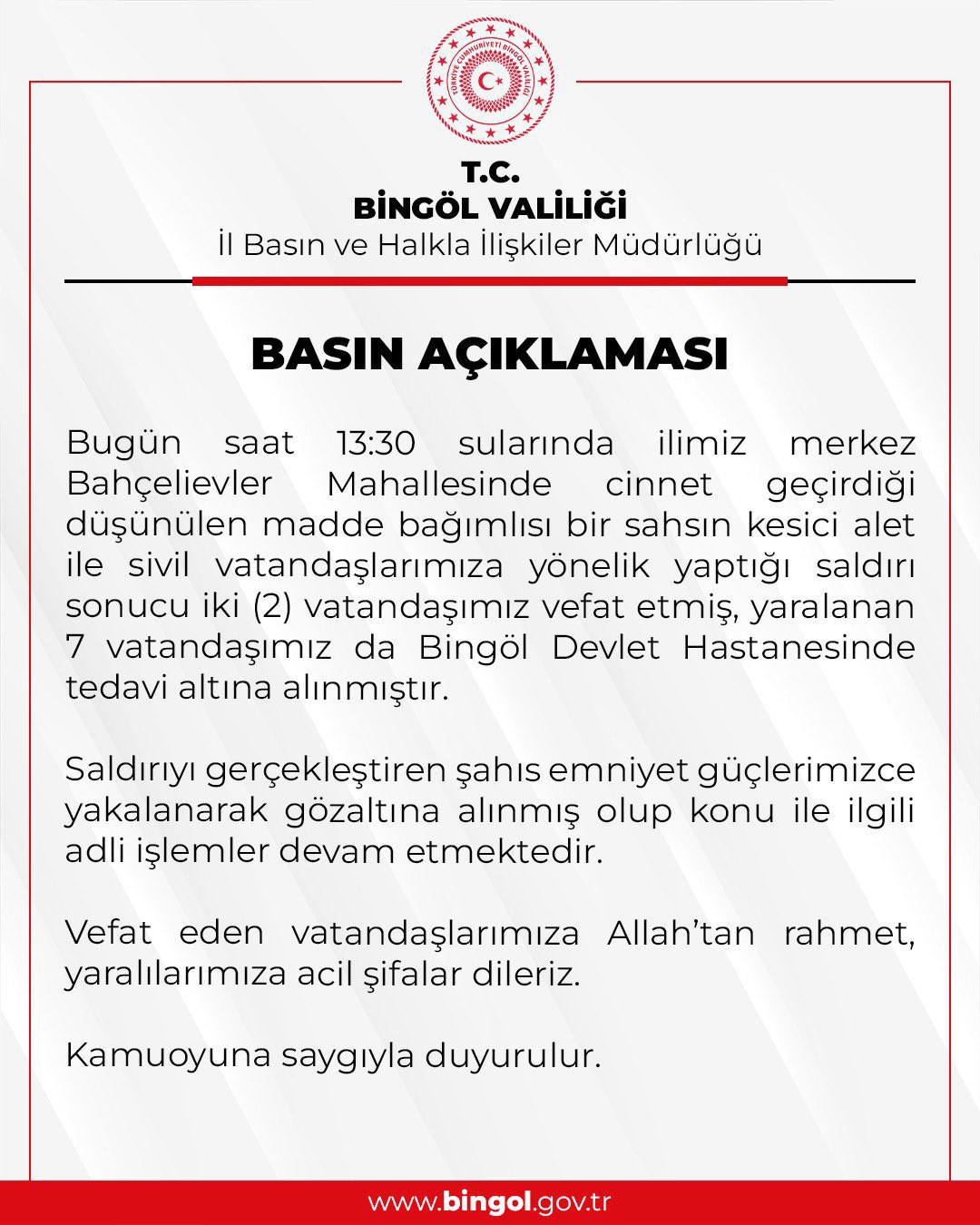 TÜRKİYE CUMHURİYETİ BİNGÖL VALİLİĞİ

T.C.
BİNGÖL VALİLİĞİ
İl Basın ve Halkla İlişkiler Müdürlüğü

BASIN AÇIKLAMASI

Bugün saat 13:30 sularında ilimiz merkez Bahçelievler Mahallesinde cinnet geçirdiği düşünülen madde bağımlısı bir sahsın kesici alet ile sivil vatandaşlarımıza yönelik yaptığı saldırı sonucu iki (2) vatandaşımız vefat etmiş, yaralanan 7 vatandaşımız da Bingöl Devlet Hastanesinde tedavi altına alınmıştır.

Saldırıyı gerçekleştiren şahıs emniyet güçlerimizce yakalanarak gözaltına alınmış olup konu ile ilgili adli işlemler devam etmektedir.

Vefat eden vatandaşlarımıza Allah'tan rahmet, yaralılarımıza acil şifalar dileriz.

Kamuoyuna saygıyla duyurulur.

www.bingol.gov.tr